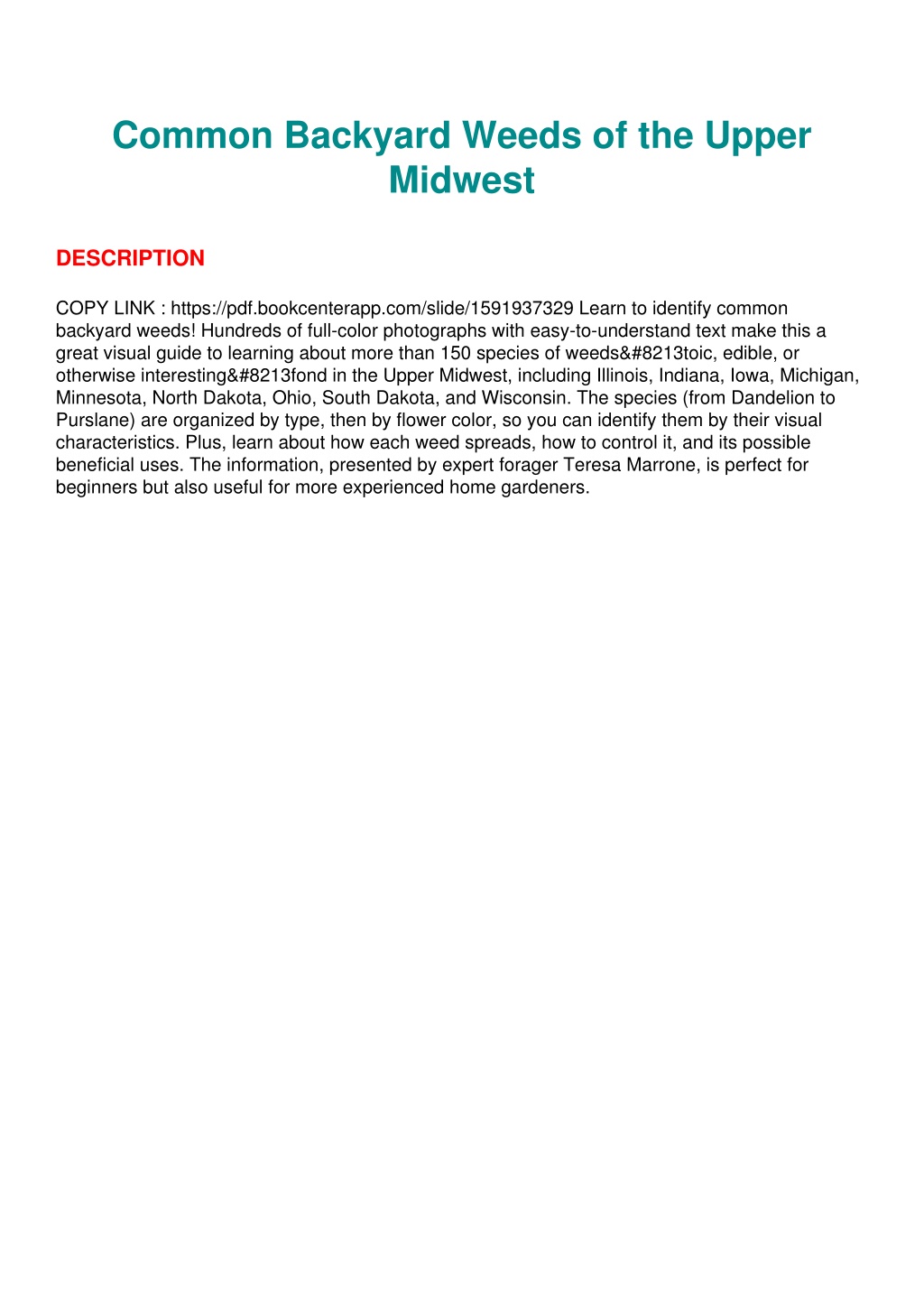 Common Backyard Weeds of the Upper Midwest

DESCRIPTION

COPY LINK : https://pdf.bookcenterapp.com/slide/1591937329 Learn to identify common backyard weeds! Hundreds of full-color photographs with easy-to-understand text make this a great visual guide to learning about more than 150 species of weeds&#8213toic, edible, or otherwise interesting&#8213fond in the Upper Midwest, including Illinois, Indiana, Iowa, Michigan, Minnesota, North Dakota, Ohio, South Dakota, and Wisconsin. The species (from Dandelion to Purslane) are organized by type, then by flower color, so you can identify them by their visual characteristics. Plus, learn about how each weed spreads, how to control it, and its possible beneficial uses. The information, presented by expert forager Teresa Marrone, is perfect for beginners but also useful for more experienced home gardeners.